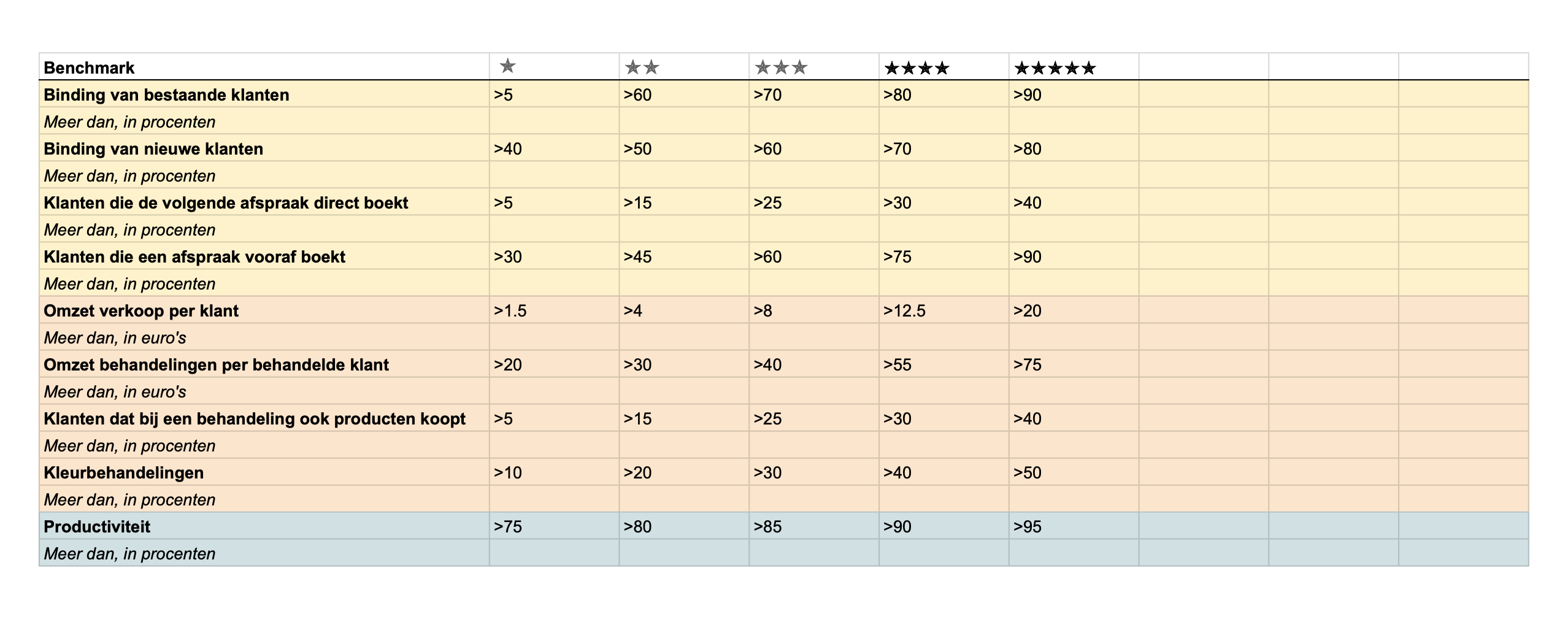 | Benchmark | ★ | ★★ | ★★★ | ★★★★ | ★★★★★ | | | |
|---|---|---|---|---|---|---|---|---|
| Binding van bestaande klanten | >5 | >60 | >70 | >80 | >90 | | | |
| Meer dan, in procenten | | | | | | | | |
| Binding van nieuwe klanten | >40 | >50 | >60 | >70 | >80 | | | |
| Meer dan, in procenten | | | | | | | | |
| Klanten die de volgende afspraak direct boekt | >5 | >15 | >25 | >30 | >40 | | | |
| Meer dan, in procenten | | | | | | | | |
| Klanten die een afspraak vooraf boekt | >30 | >45 | >60 | >75 | >90 | | | |
| Meer dan, in procenten | | | | | | | | |
| Omzet verkoop per klant | >1.5 | >4 | >8 | >12.5 | >20 | | | |
| Meer dan, in euro's | | | | | | | | |
| Omzet behandelingen per behandelde klant | >20 | >30 | >40 | >55 | >75 | | | |
| Meer dan, in euro's | | | | | | | | |
| Klanten dat bij een behandeling ook producten koopt | >5 | >15 | >25 | >30 | >40 | | | |
| Meer dan, in procenten | | | | | | | | |
| Kleurbehandelingen | >10 | >20 | >30 | >40 | >50 | | | |
| Meer dan, in procenten | | | | | | | | |
| Productiviteit | >75 | >80 | >85 | >90 | >95 | | | |
| Meer dan, in procenten | | | | | | | | |